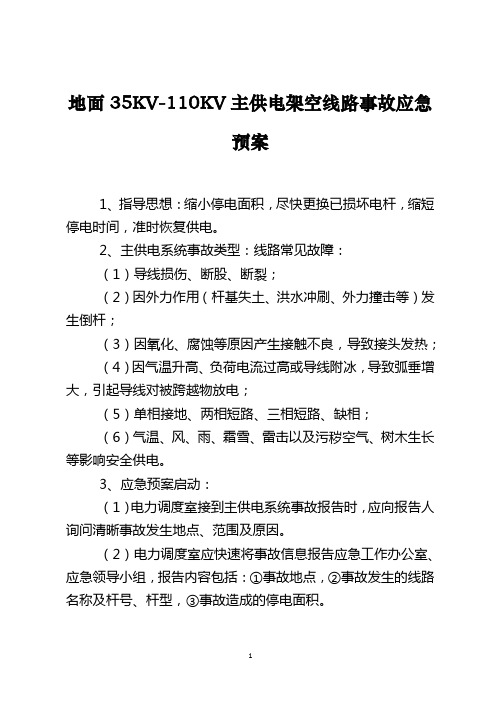 地面 35KV-110KV 主供电架空线路事故应急预案

1、指导思想：缩小停电面积，尽快更换已损坏电杆，缩短停电时间，准时恢复供电。

2、主供电系统事故类型：线路常见故障：

（1）导线损伤、断股、断裂；

（2）因外力作用（杆基失土、洪水冲刷、外力撞击等）发生倒杆；

（3）因氧化、腐蚀等原因产生接触不良，导致接头发热；

（4）因气温升高、负荷电流过高或导线附冰，导致弧垂增大，引起导线对被跨越物放电；

（5）单相接地、两相短路、三相短路、缺相；

（6）气温、风、雨、霜雪、雷击以及污秽空气、树木生长等影响安全供电。

3、应急预案启动：

（1）电力调度室接到主供电系统事故报告时，应向报告人询问清晰事故发生地点、范围及原因。

（2）电力调度室应快速将事故信息报告应急工作办公室、应急领导小组，报告内容包括：①事故地点，②事故发生的线路名称及杆号、杆型，③事故造成的停电面积。

1